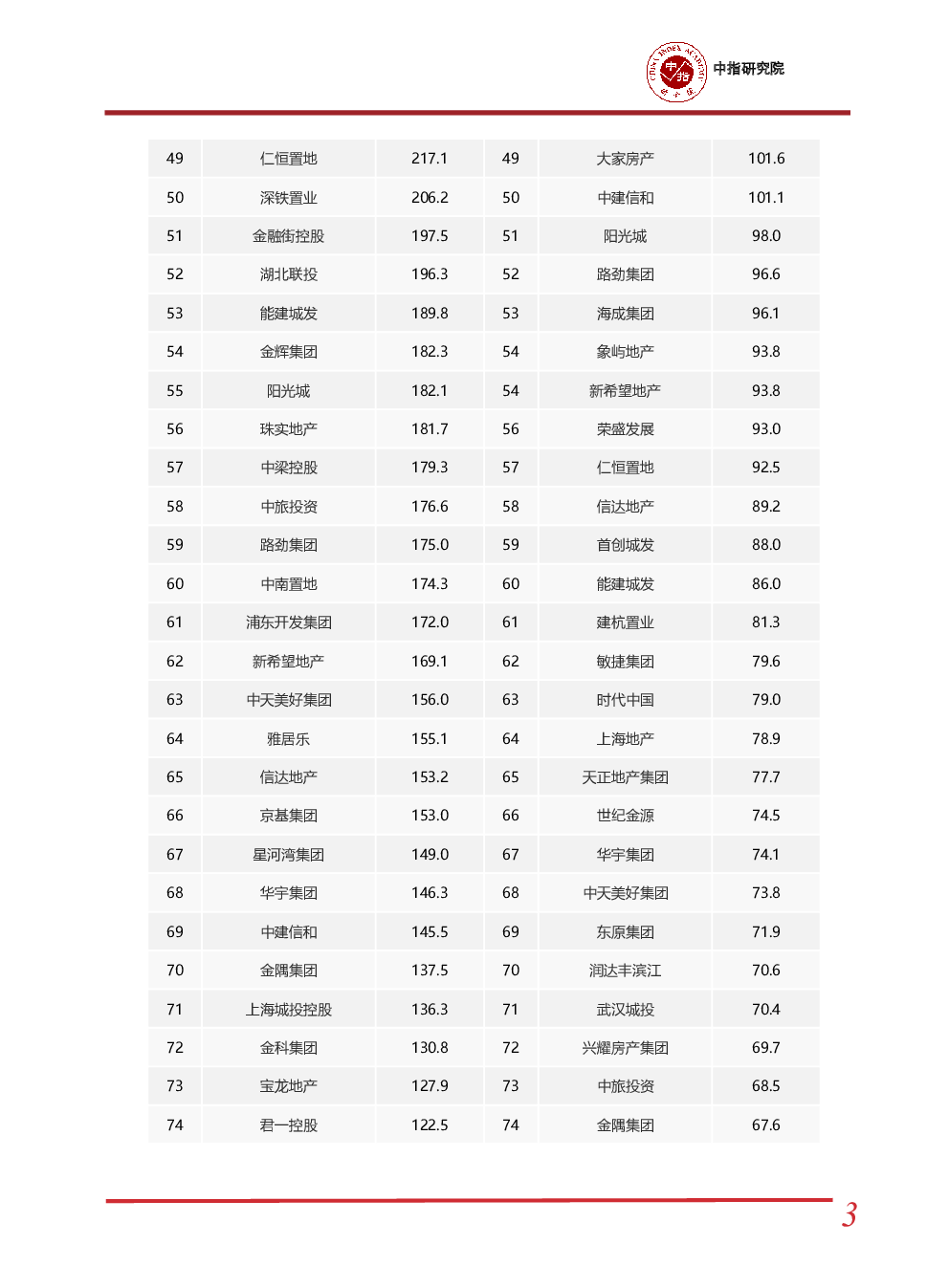 中指研究院

| 49 | 仁恒置地 | 217.1 | 49 | 大家房产 | 101.6 |
|---|---|---|---|---|---|
| 50 | 深铁置业 | 206.2 | 50 | 中建信和 | 101.1 |
| 51 | 金融街控股 | 197.5 | 51 | 阳光城 | 98.0 |
| 52 | 湖北联投 | 196.3 | 52 | 路劲集团 | 96.6 |
| 53 | 能建城发 | 189.8 | 53 | 海成集团 | 96.1 |
| 54 | 金辉集团 | 182.3 | 54 | 象屿地产 | 93.8 |
| 55 | 阳光城 | 182.1 | 54 | 新希望地产 | 93.8 |
| 56 | 珠实地产 | 181.7 | 56 | 荣盛发展 | 93.0 |
| 57 | 中梁控股 | 179.3 | 57 | 仁恒置地 | 92.5 |
| 58 | 中旅投资 | 176.6 | 58 | 信达地产 | 89.2 |
| 59 | 路劲集团 | 175.0 | 59 | 首创城发 | 88.0 |
| 60 | 中南置地 | 174.3 | 60 | 能建城发 | 86.0 |
| 61 | 浦东开发集团 | 172.0 | 61 | 建杭置业 | 81.3 |
| 62 | 新希望地产 | 169.1 | 62 | 敏捷集团 | 79.6 |
| 63 | 中天美好集团 | 156.0 | 63 | 时代中国 | 79.0 |
| 64 | 雅居乐 | 155.1 | 64 | 上海地产 | 78.9 |
| 65 | 信达地产 | 153.2 | 65 | 天正地产集团 | 77.7 |
| 66 | 京基集团 | 153.0 | 66 | 世纪金源 | 74.5 |
| 67 | 星河湾集团 | 149.0 | 67 | 华宇集团 | 74.1 |
| 68 | 华宇集团 | 146.3 | 68 | 中天美好集团 | 73.8 |
| 69 | 中建信和 | 145.5 | 69 | 东原集团 | 71.9 |
| 70 | 金隅集团 | 137.5 | 70 | 润达丰滨江 | 70.6 |
| 71 | 上海城投控股 | 136.3 | 71 | 武汉城投 | 70.4 |
| 72 | 金科集团 | 130.8 | 72 | 兴耀房产集团 | 69.7 |
| 73 | 宝龙地产 | 127.9 | 73 | 中旅投资 | 68.5 |
| 74 | 君一控股 | 122.5 | 74 | 金隅集团 | 67.6 |

3